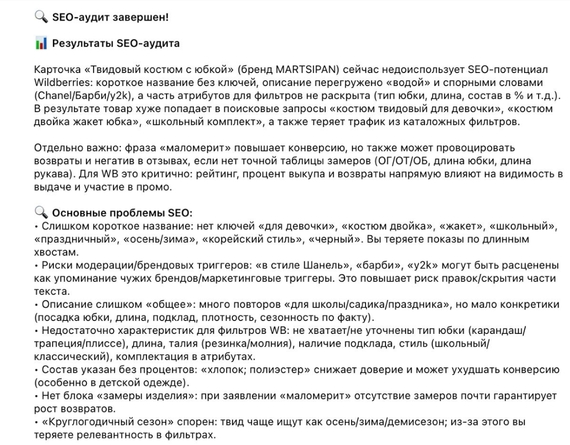 🔍 SEO-аудит завершен!

📊 Результаты SEO-аудита

Карточка «Твидовый костюм с юбкой» (бренд MARTSIPAN) сейчас недоиспользует SEO-потенциал Wildberries: короткое название без ключей, описание перегружено «водой» и спорными словами (Chanel/Барби/y2k), а часть атрибутов для фильтров не раскрыта (тип юбки, длина, состав в % и т.д.). В результате товар хуже попадает в поисковые запросы «костюм твидовый для девочки», «костюм двойка жакет юбка», «школьный комплект», а также теряет трафик из каталожных фильтров.

Отдельно важно: фраза «маломерит» повышает конверсию, но также может провоцировать возвраты и негатив в отзывах, если нет точной таблицы замеров (ОГ/ОТ/ОБ, длина юбки, длина рукава). Для WB это критично: рейтинг, процент выкупа и возвраты напрямую влияют на видимость в выдаче и участие в промо.

🔍 Основные проблемы SEO:
• Слишком короткое название: нет ключей «для девочки», «костюм двойка», «жакет», «школьный», «праздничный», «осень/зима», «корейский стиль», «черный». Вы теряете показы по длинным хвостам.
• Риски модерации/брендовых триггеров: «в стиле Шанель», «барби», «y2k» могут быть расценены как упоминание чужих брендов/маркетинговые триггеры. Это повышает риск правок/скрытия части текста.
• Описание слишком «общее»: много повторов «для школы/садика/праздника», но мало конкретики (посадка юбки, длина, подклад, плотность, сезонность по факту).
• Недостаточно характеристик для фильтров WB: не хватает/не уточнены тип юбки (карандаш/трапеция/плиссе), длина, талия (резинка/молния), наличие подклада, стиль (школьный/классический), комплектация в атрибутах.
• Состав указан без процентов: «хлопок; полиэстер» снижает доверие и может ухудшать конверсию (особенно в детской одежде).
• Нет блока «замеры изделия»: при заявлении «маломерит» отсутствие замеров почти гарантирует рост возвратов.
• «Круглогодичный сезон» спорен: твид чаще ищут как осень/зима/демисезон; из-за этого вы теряете релевантность в фильтрах.